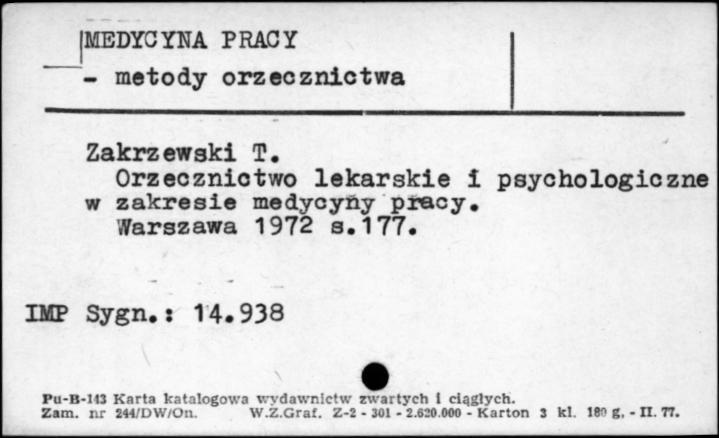 MEDYCYNA PRACY
- metody orzecznictwa

Zakrzewski T.
Orzecznictwo lekarskie i psychologiczne w zakresie medycyny pracy.
Warszawa 1972 s.177.

IMP Sygn.: 14.938

Pu-B-143 Karta katalogowa wydawnictw zwartych i ciągłych.
Zam. nr 244/DW/On. W.Z.Graf. Z-2 - 301 - 2.620.000 - Karton 3 kl. 180 g. - II. 77.